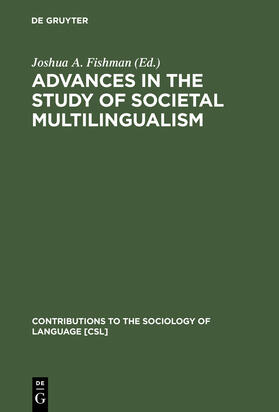 DE GRUYTER

Joshua A. Fishman (Ed.)

ADVANCES IN THE STUDY OF SOCIETAL MULTILINGUALISM

CONTRIBUTIONS TO THE SOCIOLOGY OF LANGUAGE [CSL]

DE
G